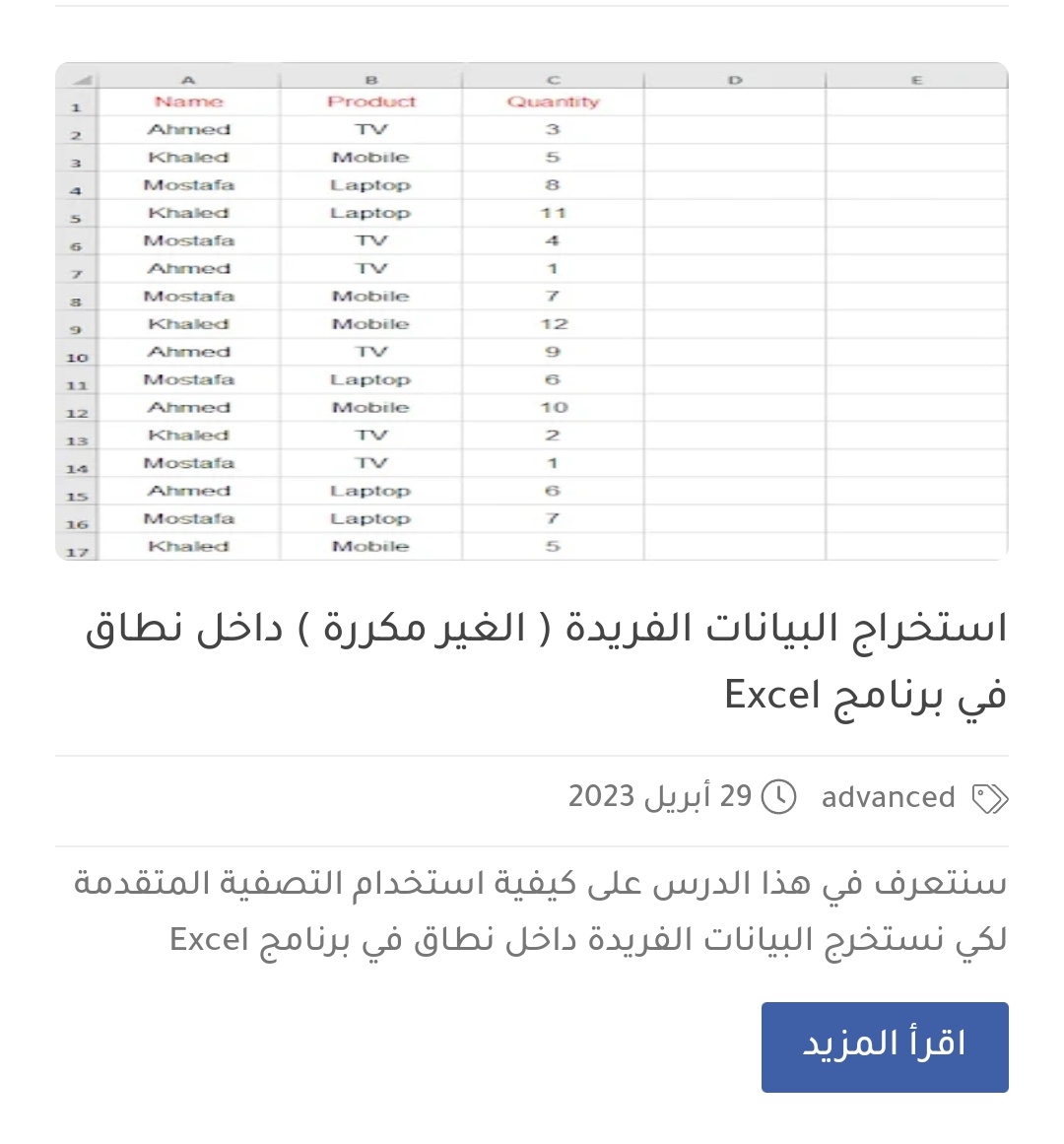 | | A | B | C | D | E |
|---|---|---|---|---|---|
| 1 | Name | Product | Quantity | | |
| 2 | Ahmed | TV | 3 | | |
| 3 | Khaled | Mobile | 5 | | |
| 4 | Mostafa | Laptop | 8 | | |
| 5 | Khaled | Laptop | 11 | | |
| 6 | Mostafa | TV | 4 | | |
| 7 | Ahmed | TV | 1 | | |
| 8 | Mostafa | Mobile | 7 | | |
| 9 | Khaled | Mobile | 12 | | |
| 10 | Ahmed | TV | 9 | | |
| 11 | Mostafa | Laptop | 6 | | |
| 12 | Ahmed | Mobile | 10 | | |
| 13 | Khaled | TV | 2 | | |
| 14 | Mostafa | TV | 1 | | |
| 15 | Ahmed | Laptop | 6 | | |
| 16 | Mostafa | Laptop | 7 | | |
| 17 | Khaled | Mobile | 5 | | |

استخراج البيانات الفريدة ( الغير مكررة ) داخل نطاق في برنامج Excel

advanced 29 أبريل 2023

سنتعرف في هذا الدرس على كيفية استخدام التصفية المتقدمة لكي نستخرج البيانات الفريدة داخل نطاق في برنامج Excel

اقرأ المزيد